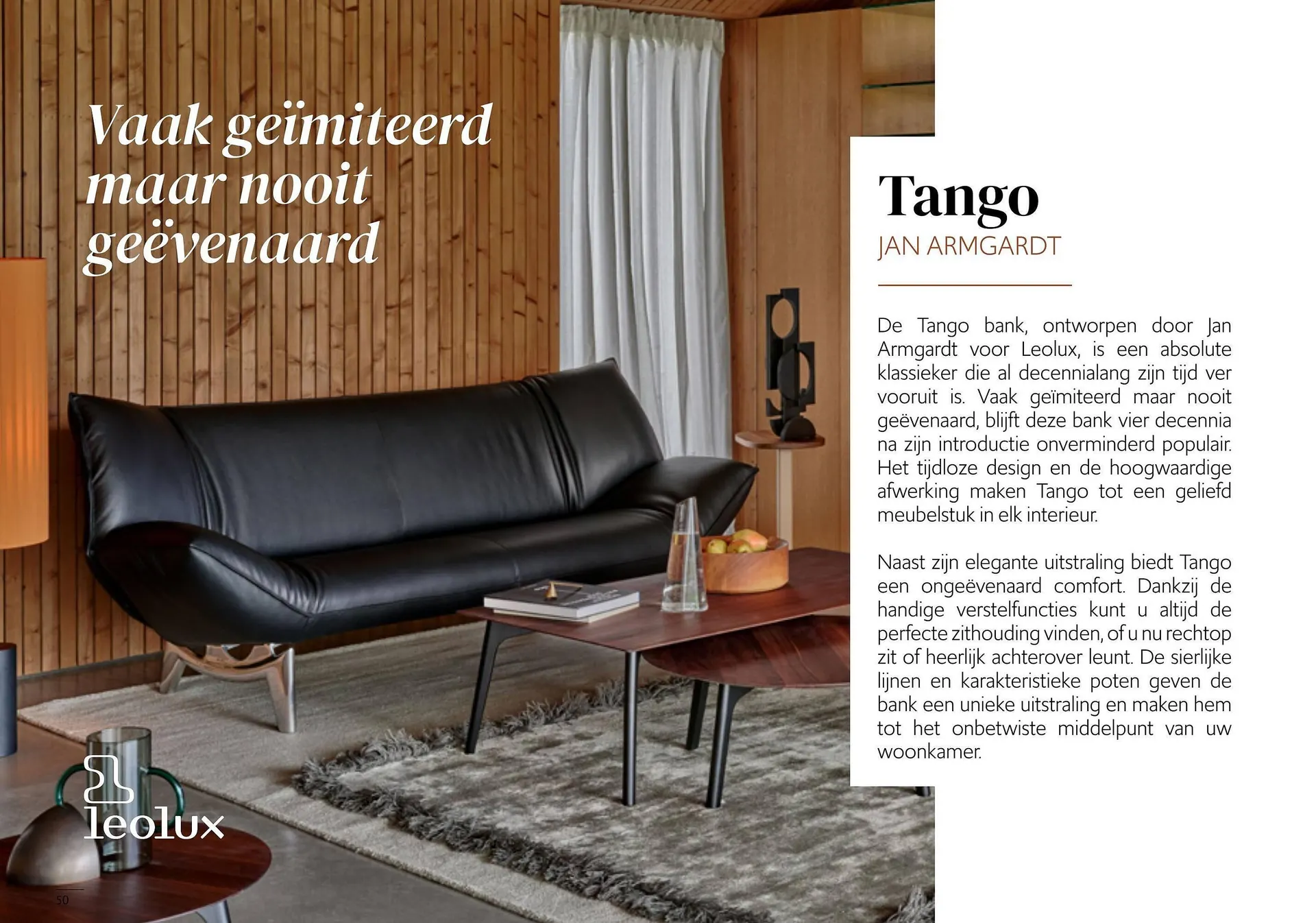 Vaak geïmiteerd maar nooit geëvenaard

Tango
JAN ARMGARDT

De Tango bank, ontworpen door Jan Armgardt voor Leolux, is een absolute klassieker die al decennialang zijn tijd ver vooruit is. Vaak geïmiteerd maar nooit geëvenaard, blijft deze bank vier decennia na zijn introductie onverminderd populair. Het tijdloze design en de hoogwaardige afwerking maken Tango tot een geliefd meubelstuk in elk interieur.

Naast zijn elegante uitstraling biedt Tango een ongeëvenaard comfort. Dankzij de handige verstelfuncties kunt u altijd de perfecte zithouding vinden, of u nu rechtop zit of heerlijk achterover leunt. De sierlijke lijnen en karakteristieke poten geven de bank een unieke uitstraling en maken hem tot het onbetwiste middelpunt van uw woonkamer.

leolux

50